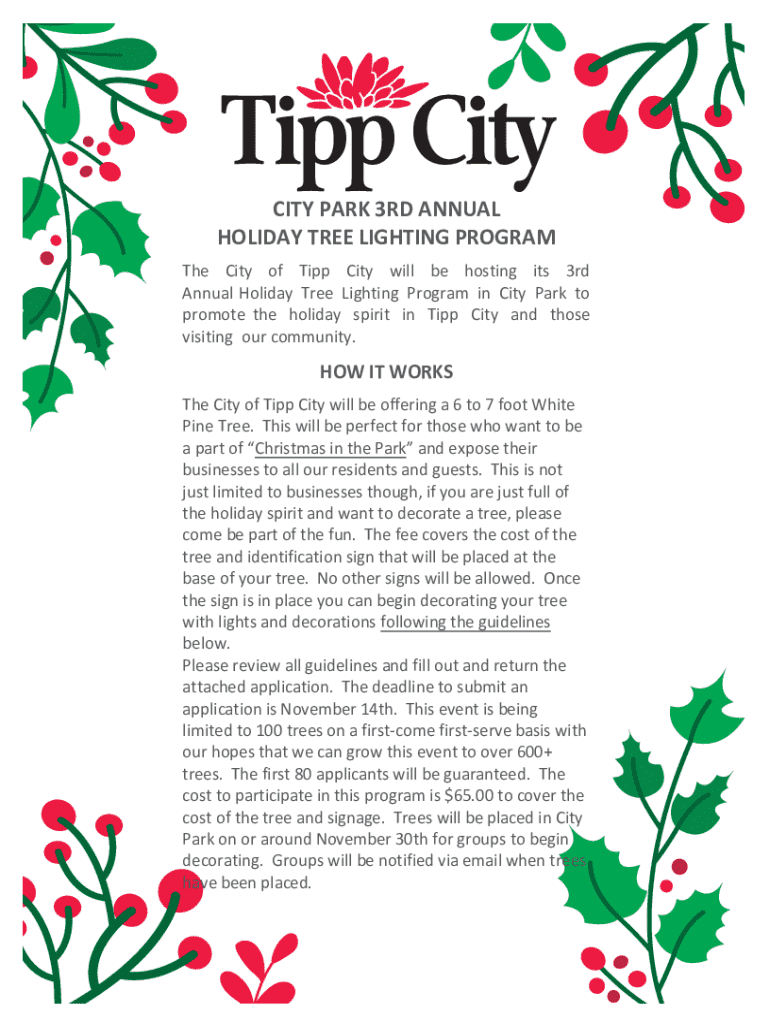 Tipp City

CITY PARK 3RD ANNUAL
HOLIDAY TREE LIGHTING PROGRAM

The City of Tipp City will be hosting its 3rd Annual Holiday Tree Lighting Program in City Park to promote the holiday spirit in Tipp City and those visiting our community.

HOW IT WORKS

The City of Tipp City will be offering a 6 to 7 foot White Pine Tree. This will be perfect for those who want to be a part of "Christmas in the Park" and expose their businesses to all our residents and guests. This is not just limited to businesses though, if you are just full of the holiday spirit and want to decorate a tree, please come be part of the fun. The fee covers the cost of the tree and identification sign that will be placed at the base of your tree. No other signs will be allowed. Once the sign is in place you can begin decorating your tree with lights and decorations following the guidelines below.
Please review all guidelines and fill out and return the attached application. The deadline to submit an application is November 14th. This event is being limited to 100 trees on a first-come first-serve basis with our hopes that we can grow this event to over 600+ trees. The first 80 applicants will be guaranteed. The cost to participate in this program is $65.00 to cover the cost of the tree and signage. Trees will be placed in City Park on or around November 30th for groups to begin decorating. Groups will be notified via email when trees have been placed.